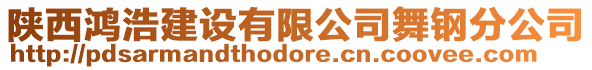 陕西鸿浩建设有限公司舞钢分公司
http://pdsarmandthodore.cn.coovee.com